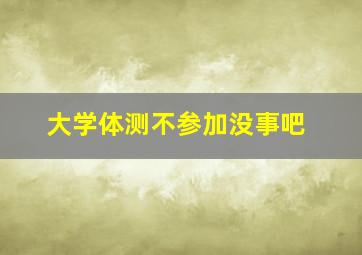 大学体测不参加没事吧